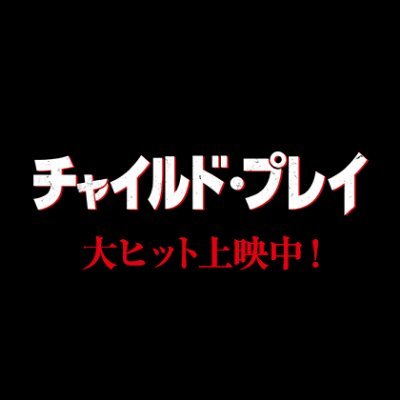 チャイルド・プレイ

大ヒット上映中！